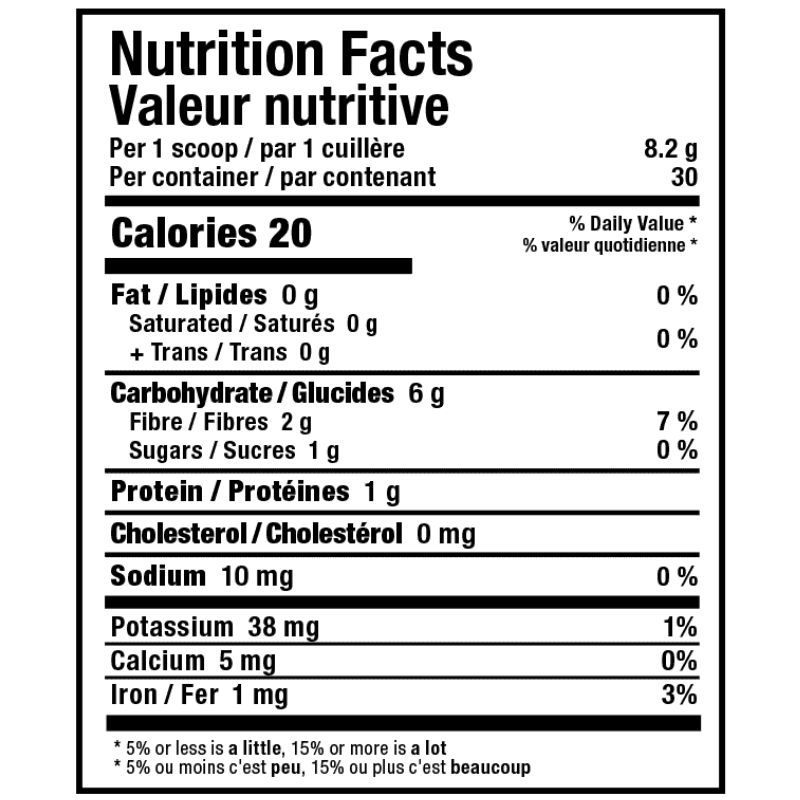 Nutrition Facts
Valeur nutritive

Per 1 scoop / par 1 cuillère 8.2 g
Per container / par contenant 30

Calories 20
% Daily Value *
% valeur quotidienne *

Fat / Lipides 0 g 0 %
Saturated / Saturés 0 g
+ Trans / Trans 0 g 0 %

Carbohydrate / Glucides 6 g
Fibre / Fibres 2 g 7 %
Sugars / Sucres 1 g 0 %

Protein / Protéines 1 g

Cholesterol / Cholestérol 0 mg

Sodium 10 mg 0 %

Potassium 38 mg 1%
Calcium 5 mg 0%
Iron / Fer 1 mg 3%

* 5% or less is a little, 15% or more is a lot
* 5% ou moins c'est peu, 15% ou plus c'est beaucoup